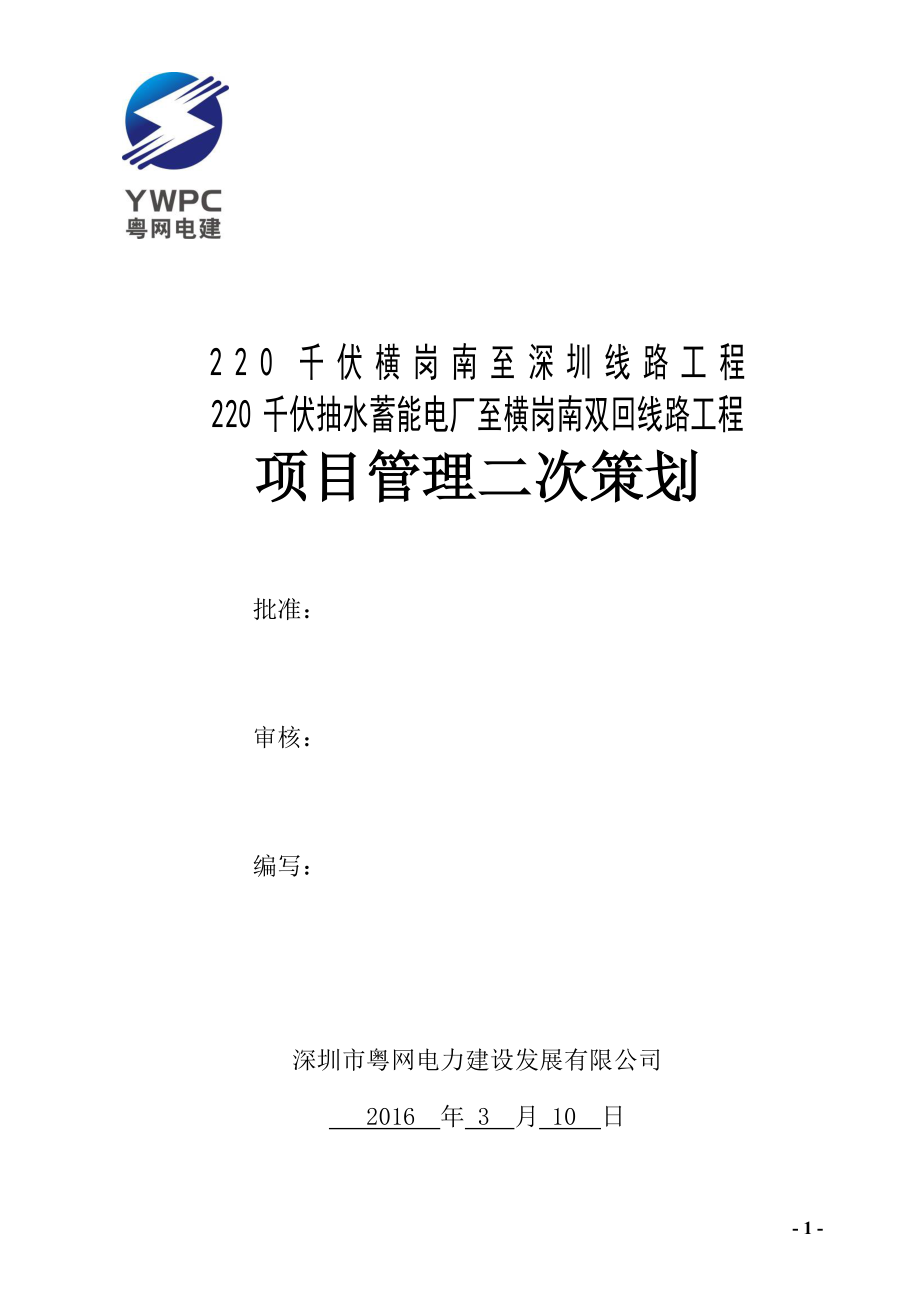 YWPC
粤网电建

220 千伏横岗南至深圳线路工程
220 千伏抽水蓄能电厂至横岗南双回线路工程
项目管理二次策划

批准：

审核：

编写：

深圳市粤网电力建设发展有限公司

2016 年 3 月 10 日

- 1 -